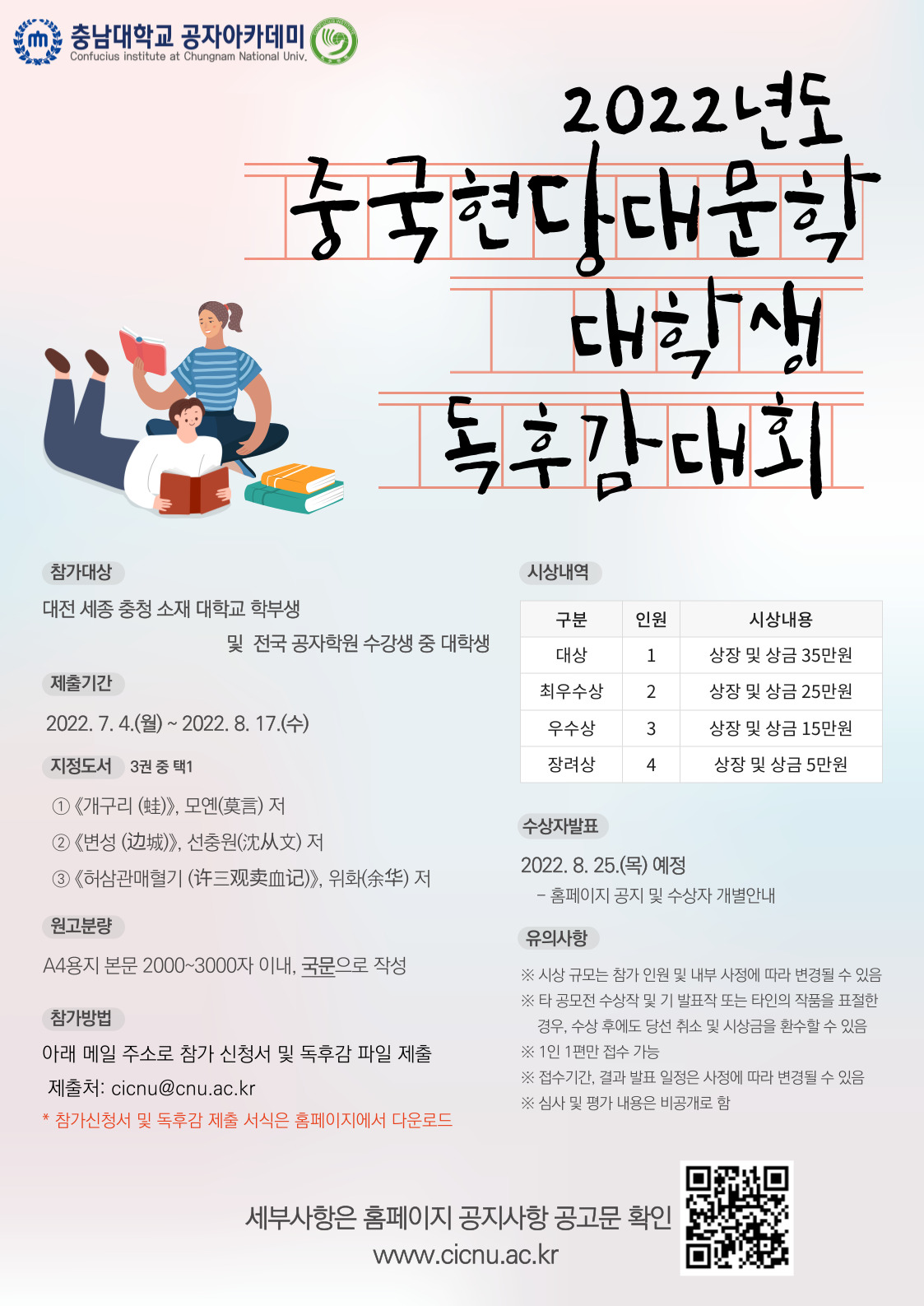 충남대학교 공자아카데미
Confucius institute at Chungnam National Univ.

2022년도
중국현당대문학
대학생
독후감대회

참가대상

대전 세종 충청 소재 대학교 학부생 및 전국 공자학원 수강생 중 대학생

제출기간

2022. 7. 4.(월) ~ 2022. 8. 17.(수)

지정도서 3권 중 택1

①《개구리 (蛙)》, 모옌(莫言) 저
②《변성 (边城)》, 선충원(沈从文) 저
③《허삼관매혈기 (许三观卖血记)》, 위화(余华) 저

원고분량

A4용지 본문 2000~3000자 이내, 국문으로 작성

참가방법

아래 메일 주소로 참가 신청서 및 독후감 파일 제출
제출처: cicnu@cnu.ac.kr
* 참가신청서 및 독후감 제출 서식은 홈페이지에서 다운로드

시상내역

| 구분 | 인원 | 시상내용 |
|---|---|---|
| 대상 | 1 | 상장 및 상금 35만원 |
| 최우수상 | 2 | 상장 및 상금 25만원 |
| 우수상 | 3 | 상장 및 상금 15만원 |
| 장려상 | 4 | 상장 및 상금 5만원 |

수상자발표

2022. 8. 25.(목) 예정
- 홈페이지 공지 및 수상자 개별안내

유의사항

※ 시상 규모는 참가 인원 및 내부 사정에 따라 변경될 수 있음
※ 타 공모전 수상작 및 기 발표작 또는 타인의 작품을 표절한 경우, 수상 후에도 당선 취소 및 시상금을 환수할 수 있음
※ 1인 1편만 접수 가능
※ 접수기간, 결과 발표 일정은 사정에 따라 변경될 수 있음
※ 심사 및 평가 내용은 비공개로 함

세부사항은 홈페이지 공지사항 공고문 확인
www.cicnu.ac.kr